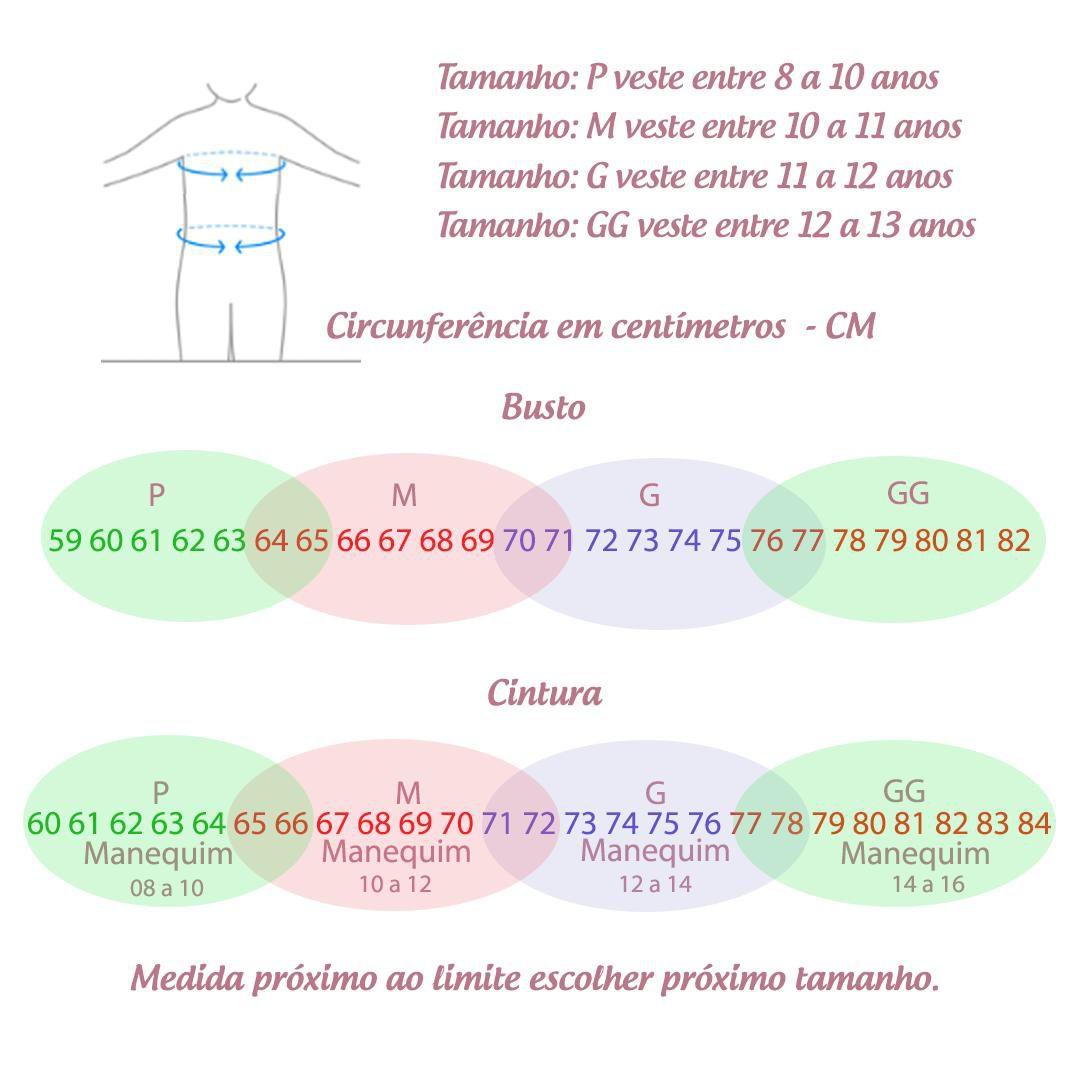 Tamanho: P veste entre 8 a 10 anos
Tamanho: M veste entre 10 a 11 anos
Tamanho: G veste entre 11 a 12 anos
Tamanho: GG veste entre 12 a 13 anos

Circunferência em centímetros - CM

Busto

P M G GG
59 60 61 62 63 64 65 66 67 68 69 70 71 72 73 74 75 76 77 78 79 80 81 82

Cintura

P M G GG
60 61 62 63 64 65 66 67 68 69 70 71 72 73 74 75 76 77 78 79 80 81 82 83 84
Manequim 08 a 10
Manequim 10 a 12
Manequim 12 a 14
Manequim 14 a 16

Medida próximo ao limite escolher próximo tamanho.